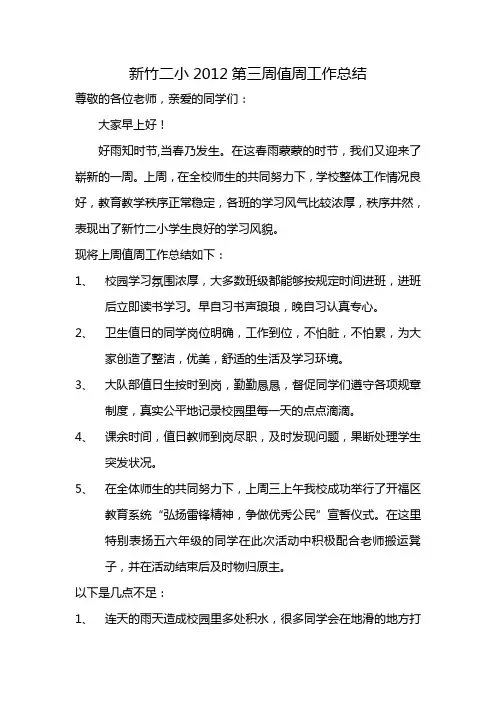 新竹二小 2012 第三周值周工作总结

尊敬的各位老师，亲爱的同学们：

大家早上好！

好雨知时节,当春乃发生。在这春雨蒙蒙的时节，我们又迎来了崭新的一周。上周，在全校师生的共同努力下，学校整体工作情况良好，教育教学秩序正常稳定，各班的学习风气比较浓厚，秩序井然，表现出了新竹二小学生良好的学习风貌。

现将上周值周工作总结如下：

1、 校园学习氛围浓厚，大多数班级都能够按规定时间进班，进班后立即读书学习。早自习书声琅琅，晚自习认真专心。

2、 卫生值日的同学岗位明确，工作到位，不怕脏，不怕累，为大家创造了整洁，优美，舒适的生活及学习环境。

3、 大队部值日生按时到岗，勤勤恳恳，督促同学们遵守各项规章制度，真实公平地记录校园里每一天的点点滴滴。

4、 课余时间，值日教师到岗尽职，及时发现问题，果断处理学生突发状况。

5、 在全体师生的共同努力下，上周三上午我校成功举行了开福区教育系统“弘扬雷锋精神，争做优秀公民”宣誓仪式。在这里特别表扬五六年级的同学在此次活动中积极配合老师搬运凳子，并在活动结束后及时物归原主。

以下是几点不足：

1、 连天的雨天造成校园里多处积水，很多同学会在地滑的地方打